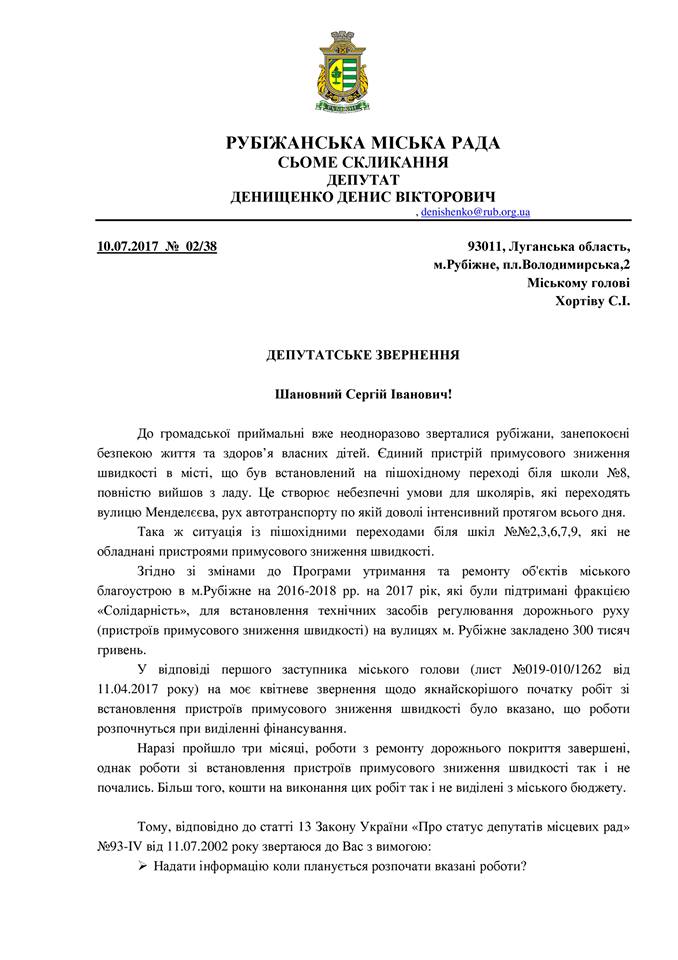 РУБІЖАНСЬКА МІСЬКА РАДА
СЬОМЕ СКЛИКАННЯ
ДЕПУТАТ
ДЕНИЩЕНКО ДЕНИС ВІКТОРОВИЧ
, denishenko@rub.org.ua

10.07.2017 № 02/38

93011, Луганська область,
м.Рубіжне, пл.Володимирська,2
Міському голові
Хортіву С.І.

ДЕПУТАТСЬКЕ ЗВЕРНЕННЯ

Шановний Сергій Іванович!

До громадської приймальні вже неодноразово зверталися рубіжани, занепокоєні безпекою життя та здоров'я власних дітей. Єдиний пристрій примусового зниження швидкості в місті, що був встановлений на пішохідному переході біля школи №8, повністю вийшов з ладу. Це створює небезпечні умови для школярів, які переходять вулицю Менделєєва, рух автотранспорту по якій доволі інтенсивний протягом всього дня.

Така ж ситуація із пішохідними переходами біля шкіл №№2,3,6,7,9, які не обладнані пристроями примусового зниження швидкості.

Згідно зі змінами до Програми утримання та ремонту об'єктів міського благоустрою в м.Рубіжне на 2016-2018 рр. на 2017 рік, які були підтримані фракцією «Солідарність», для встановлення технічних засобів регулювання дорожнього руху (пристроїв примусового зниження швидкості) на вулицях м. Рубіжне закладено 300 тисяч гривень.

У відповіді першого заступника міського голови (лист №019-010/1262 від 11.04.2017 року) на моє квітневе звернення щодо якнайскорішого початку робіт зі встановлення пристроїв примусового зниження швидкості було вказано, що роботи розпочнуться при виділенні фінансування.

Наразі пройшло три місяці, роботи з ремонту дорожнього покриття завершені, однак роботи зі встановлення пристроїв примусового зниження швидкості так і не почались. Більш того, кошти на виконання цих робіт так і не виділені з міського бюджету.

Тому, відповідно до статті 13 Закону України «Про статус депутатів місцевих рад» №93-IV від 11.07.2002 року звертаюся до Вас з вимогою:

➢ Надати інформацію коли планується розпочати вказані роботи?